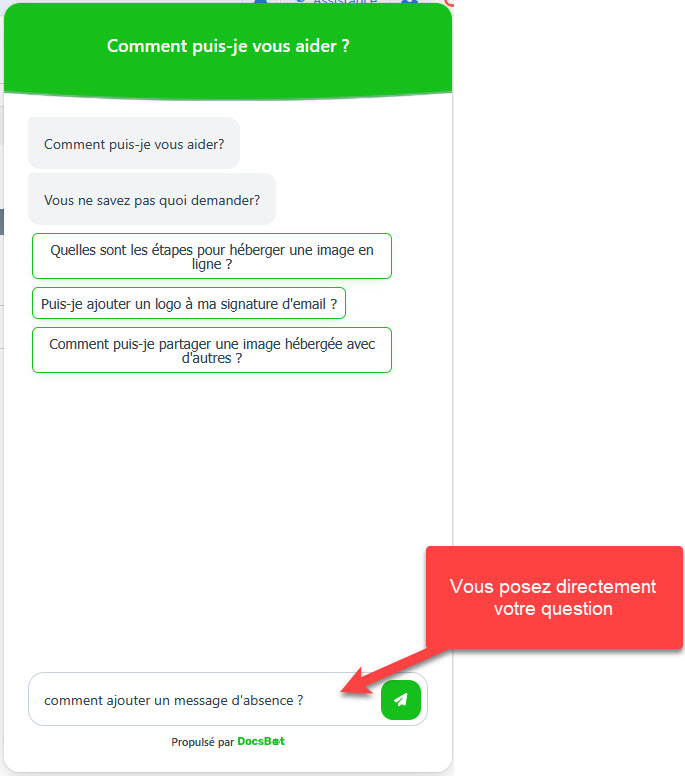 Assistance

Comment puis-je vous aider ?

Comment puis-je vous aider?

Vous ne savez pas quoi demander?

Quelles sont les étapes pour héberger une image en ligne ?

Puis-je ajouter un logo à ma signature d'email ?

Comment puis-je partager une image hébergée avec d'autres ?

Vous posez directement votre question

comment ajouter un message d'absence ?

Propulsé par DocsBot